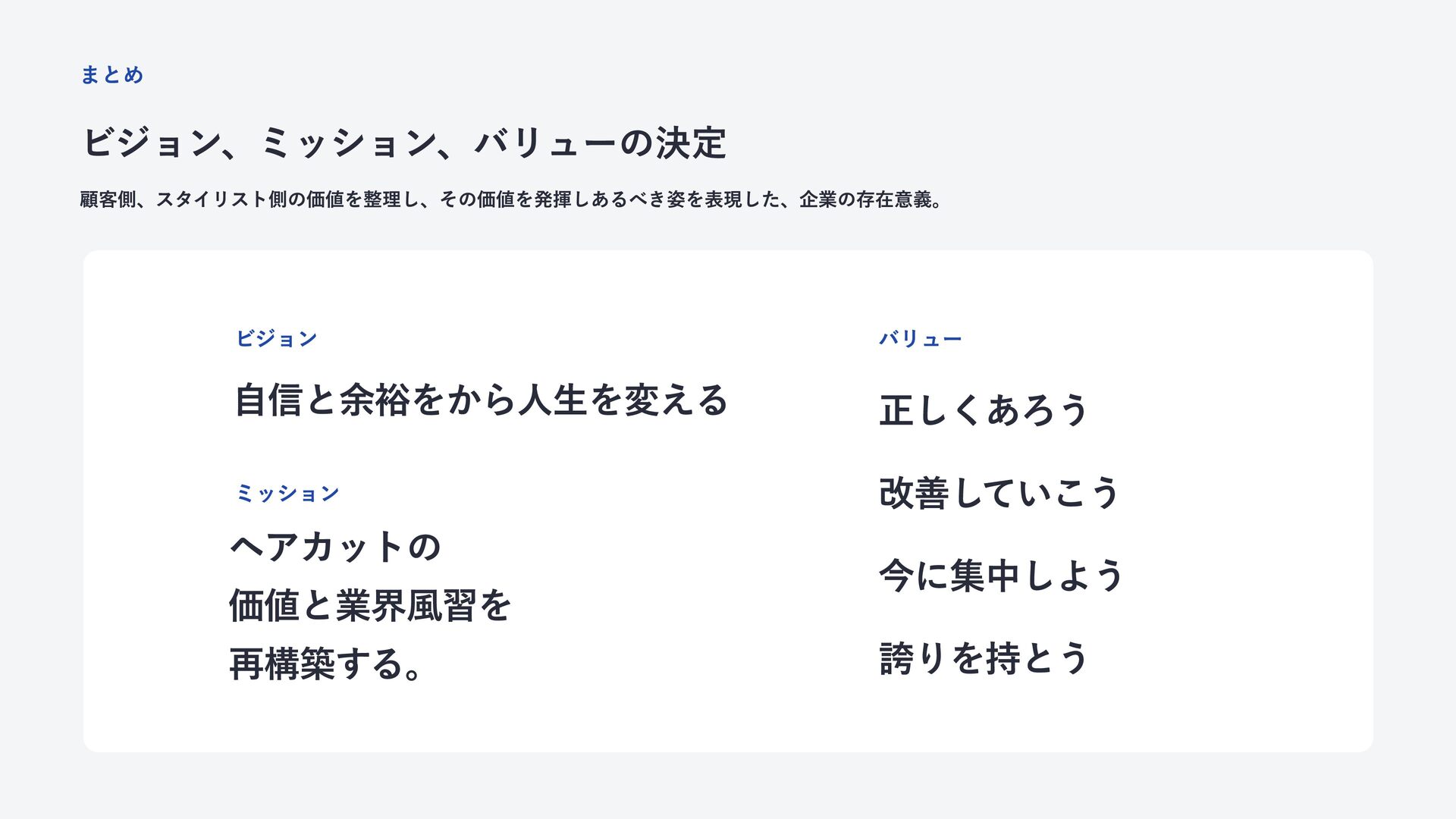 まとめ

ビジョン、ミッション、バリューの決定

顧客側、スタイリスト側の価値を整理し、その価値を発揮しあるべき姿を表現した、企業の存在意義。

ビジョン

自信と余裕をから人生を変える

ミッション

ヘアカットの
価値と業界風習を
再構築する。

バリュー

正しくあろう

改善していこう

今に集中しよう

誇りを持とう